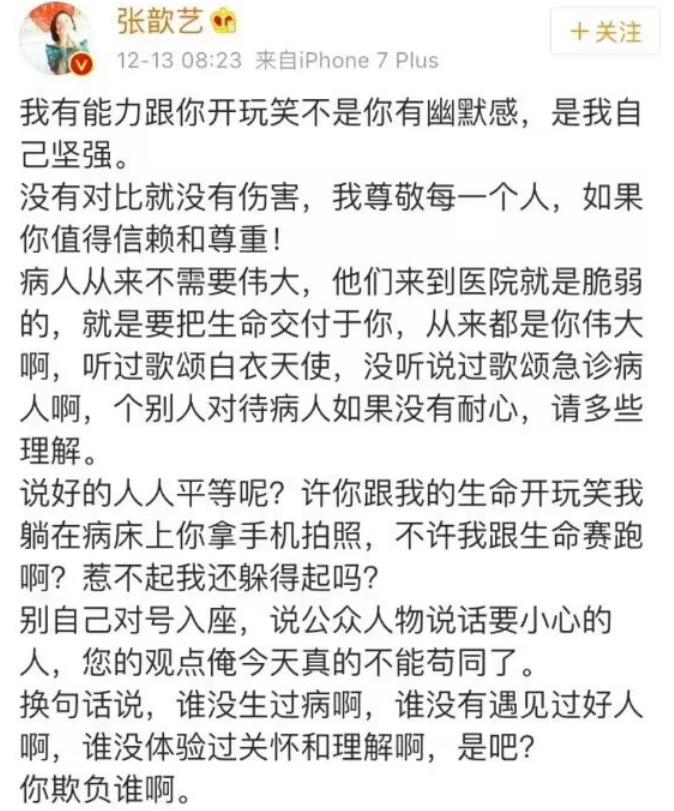 张歆艺

12-13 08:23 来自iPhone 7 Plus

+关注

我有能力跟你开玩笑不是你有幽默感，是我自己坚强。
没有对比就没有伤害，我尊敬每一个人，如果你值得信赖和尊重！
病人从来不需要伟大，他们来到医院就是脆弱的，就是要把生命交付于你，从来都是你伟大啊，听过歌颂白衣天使，没听说过歌颂急诊病人啊，个别人对待病人如果没有耐心，请多些理解。
说好的人人平等呢？许你跟我的生命开玩笑我躺在病床上你拿手机拍照，不许我跟生命赛跑啊？惹不起我还躲得起吗？
别自己对号入座，说公众人物说话要小心的人，您的观点俺今天真的不能苟同了。
换句话说，谁没生过病啊，谁没有遇见过好人啊，谁没体验过关怀和理解啊，是吧？
你欺负谁啊。